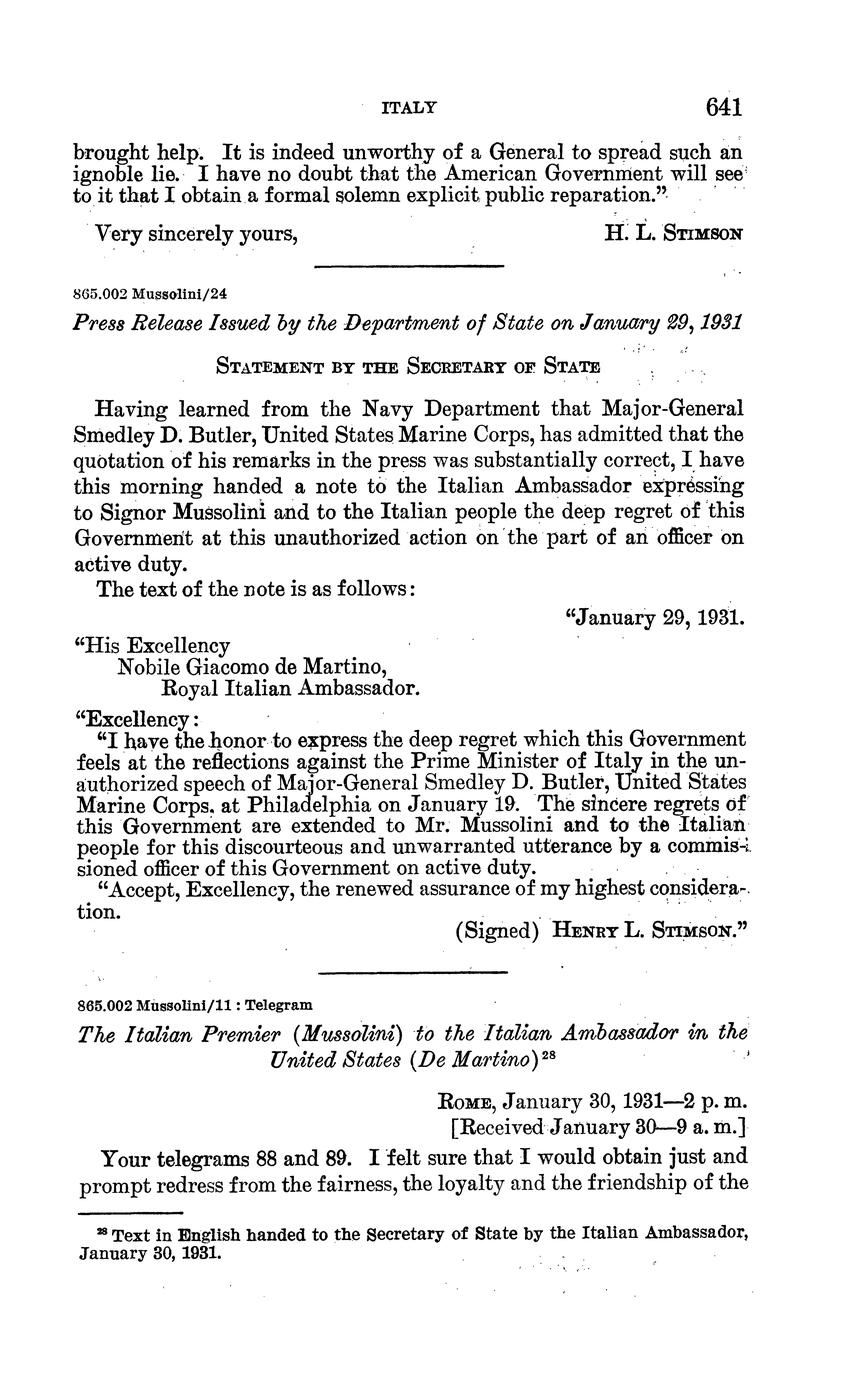 ITALY 641

brought help. It is indeed unworthy of a General to spread such an ignoble lie. I have no doubt that the American Government will see to it that I obtain a formal solemn explicit public reparation."

Very sincerely yours, H. L. Stimson

865.002 Mussolini/24

Press Release Issued by the Department of State on January 29, 1931

Statement by the Secretary of State

Having learned from the Navy Department that Major-General Smedley D. Butler, United States Marine Corps, has admitted that the quotation of his remarks in the press was substantially correct, I have this morning handed a note to the Italian Ambassador expressing to Signor Mussolini and to the Italian people the deep regret of this Government at this unauthorized action on the part of an officer on active duty.

The text of the note is as follows:

"January 29, 1931.

"His Excellency
Nobile Giacomo de Martino,
Royal Italian Ambassador.

"Excellency:

"I have the honor to express the deep regret which this Government feels at the reflections against the Prime Minister of Italy in the unauthorized speech of Major-General Smedley D. Butler, United States Marine Corps, at Philadelphia on January 19. The sincere regrets of this Government are extended to Mr. Mussolini and to the Italian people for this discourteous and unwarranted utterance by a commissioned officer of this Government on active duty.

"Accept, Excellency, the renewed assurance of my highest consideration.

(Signed) Henry L. Stimson."

865.002 Mussolini/11 : Telegram

The Italian Premier (Mussolini) to the Italian Ambassador in the United States (De Martino)$^{28}$

Rome, January 30, 1931—2 p. m.
[Received January 30—9 a. m.]

Your telegrams 88 and 89. I felt sure that I would obtain just and prompt redress from the fairness, the loyalty and the friendship of the

$^{28}$ Text in English handed to the Secretary of State by the Italian Ambassador, January 30, 1931.